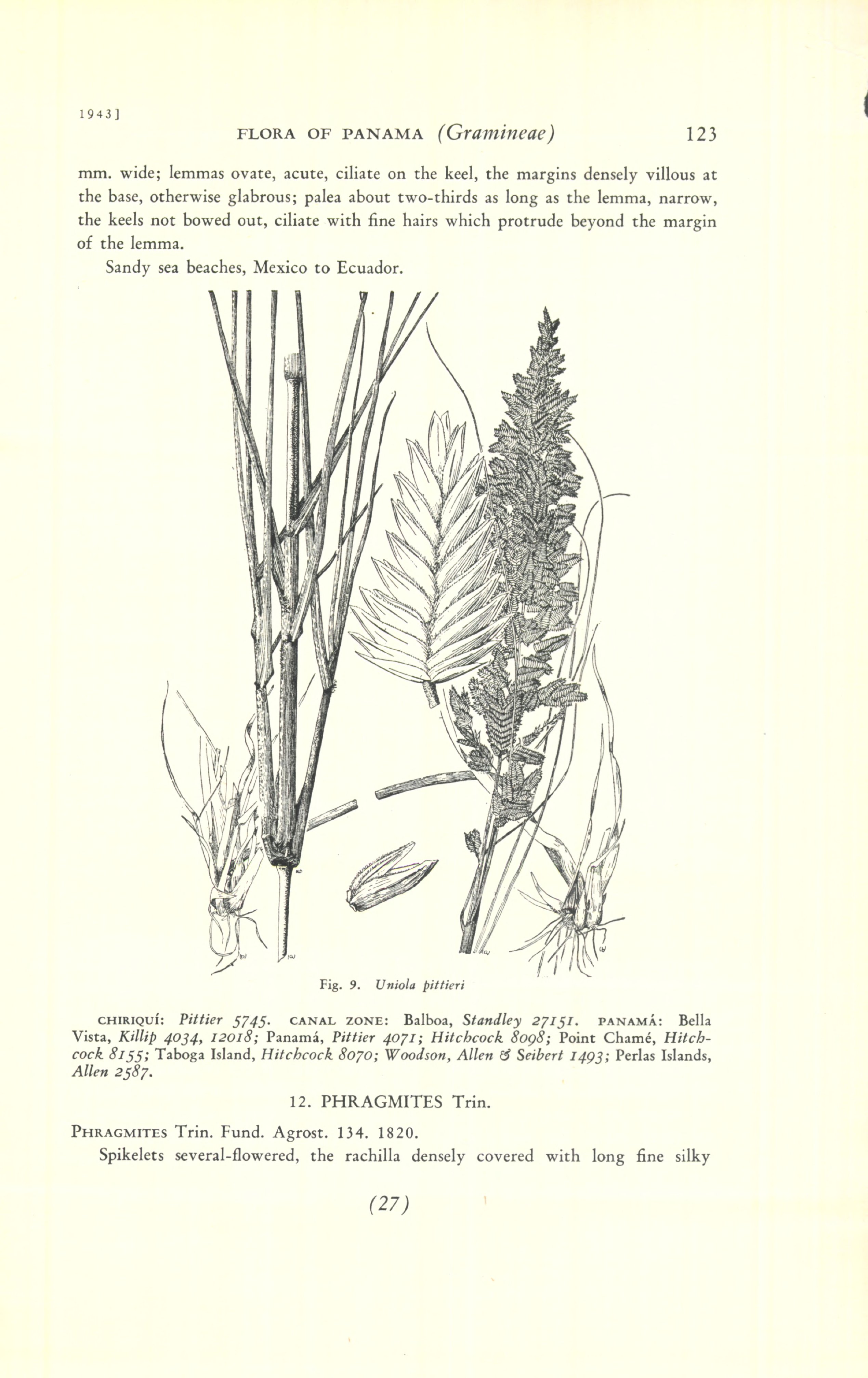 1943]

FLORA OF PANAMA (Gramineae) 123

mm. wide; lemmas ovate, acute, ciliate on the keel, the margins densely villous at the base, otherwise glabrous; palea about two-thirds as long as the lemma, narrow, the keels not bowed out, ciliate with fine hairs which protrude beyond the margin of the lemma.

Sandy sea beaches, Mexico to Ecuador.

Fig. 9. Uniola pittieri

CHIRIQUÍ: Pittier 5745. CANAL ZONE: Balboa, Standley 27151. PANAMÁ: Bella Vista, Killip 4034, 12018; Panamá, Pittier 4071; Hitchcock 8098; Point Chamé, Hitchcock 8155; Taboga Island, Hitchcock 8070; Woodson, Allen & Seibert 1493; Perlas Islands, Allen 2587.

12. PHRAGMITES Trin.

PHRAGMITES Trin. Fund. Agrost. 134. 1820.

Spikelets several-flowered, the rachilla densely covered with long fine silky

(27)